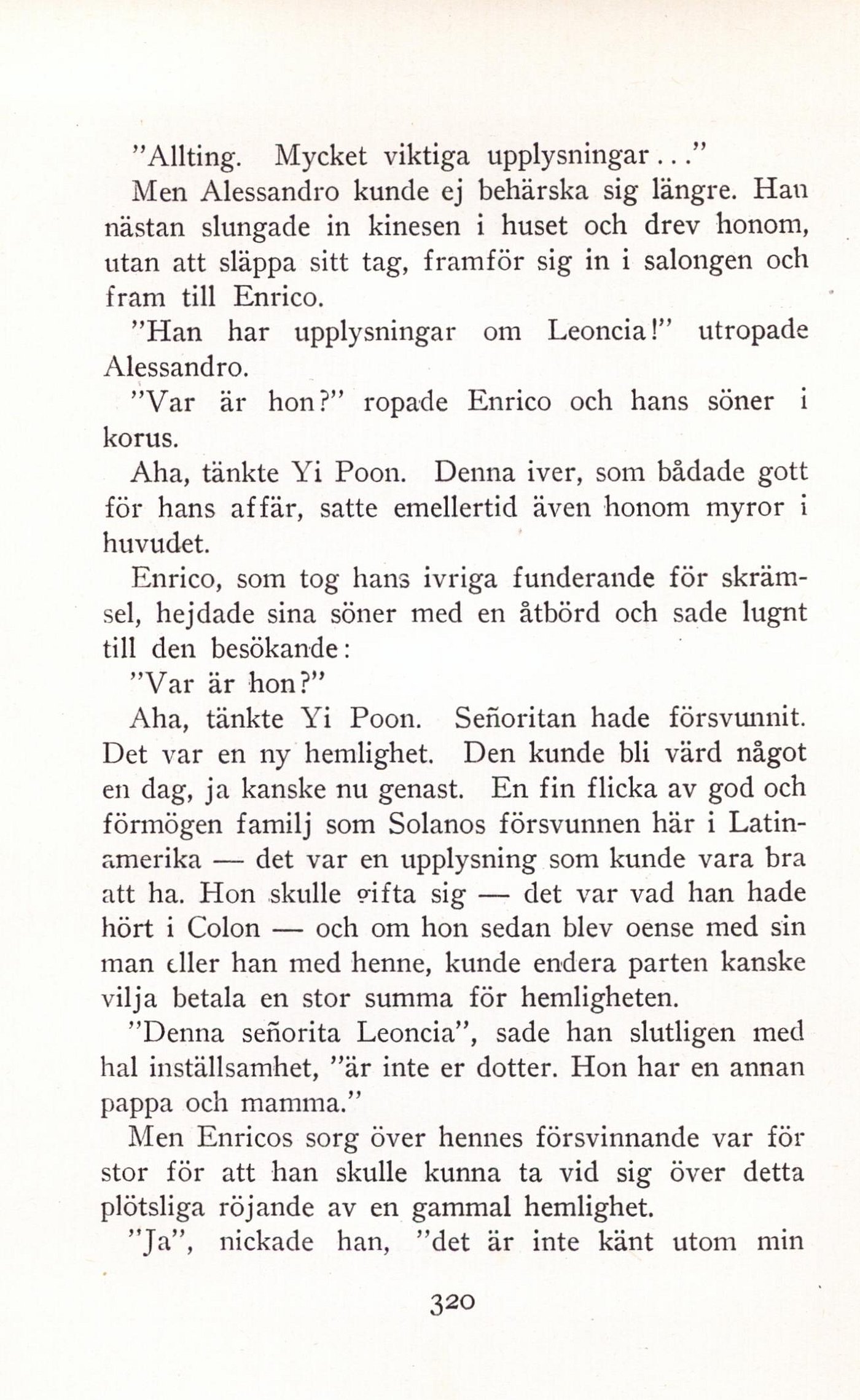 "Allting. Mycket viktiga upplysningar..."

Men Alessandro kunde ej behärska sig längre. Han nästan slungade in kinesen i huset och drev honom, utan att släppa sitt tag, framför sig in i salongen och fram till Enrico.

"Han har upplysningar om Leoncia!" utropade Alessandro.

"Var är hon?" ropade Enrico och hans söner i korus.

Aha, tänkte Yi Poon. Denna iver, som bådade gott för hans affär, satte emellertid även honom myror i huvudet.

Enrico, som tog hans ivriga funderande för skrämsel, hejdade sina söner med en åtbörd och sade lugnt till den besökande:

"Var är hon?"

Aha, tänkte Yi Poon. Señoritan hade försvunnit. Det var en ny hemlighet. Den kunde bli värd något en dag, ja kanske nu genast. En fin flicka av god och förmögen familj som Solanos försvunnen här i Latinamerika — det var en upplysning som kunde vara bra att ha. Hon skulle gifta sig — det var vad han hade hört i Colon — och om hon sedan blev oense med sin man eller han med henne, kunde endera parten kanske vilja betala en stor summa för hemligheten.

"Denna señorita Leoncia", sade han slutligen med hal inställsamhet, "är inte er dotter. Hon har en annan pappa och mamma."

Men Enricos sorg över hennes försvinnande var för stor för att han skulle kunna ta vid sig över detta plötsliga röjande av en gammal hemlighet.

"Ja", nickade han, "det är inte känt utom min

320